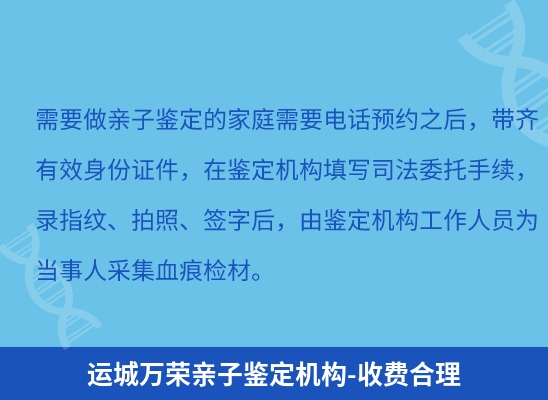 需要做亲子鉴定的家庭需要电话预约之后，带齐有效身份证件，在鉴定机构填写司法委托手续，录指纹、拍照、签字后，由鉴定机构工作人员为当事人采集血痕检材。

运城万荣亲子鉴定机构-收费合理